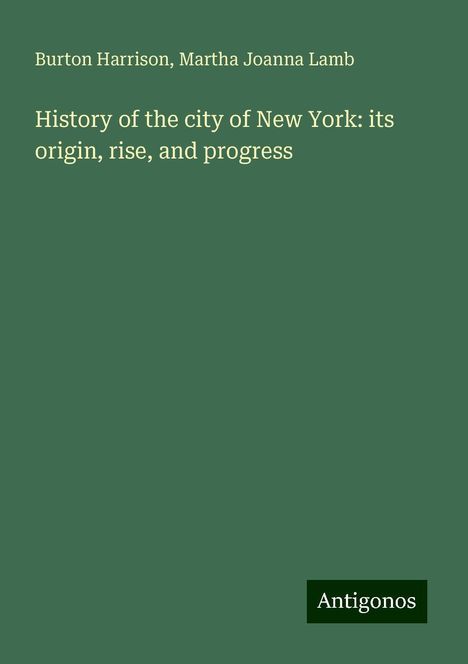 Burton Harrison, Martha Joanna Lamb

History of the city of New York: its origin, rise, and progress

Antigonos